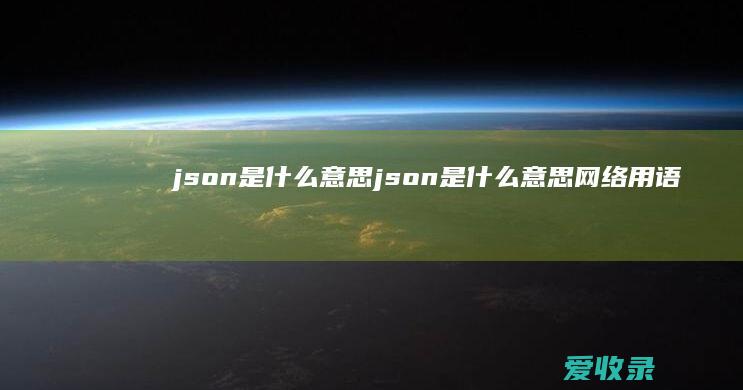 json是什么意思json是什么意思网络用语

爱收录